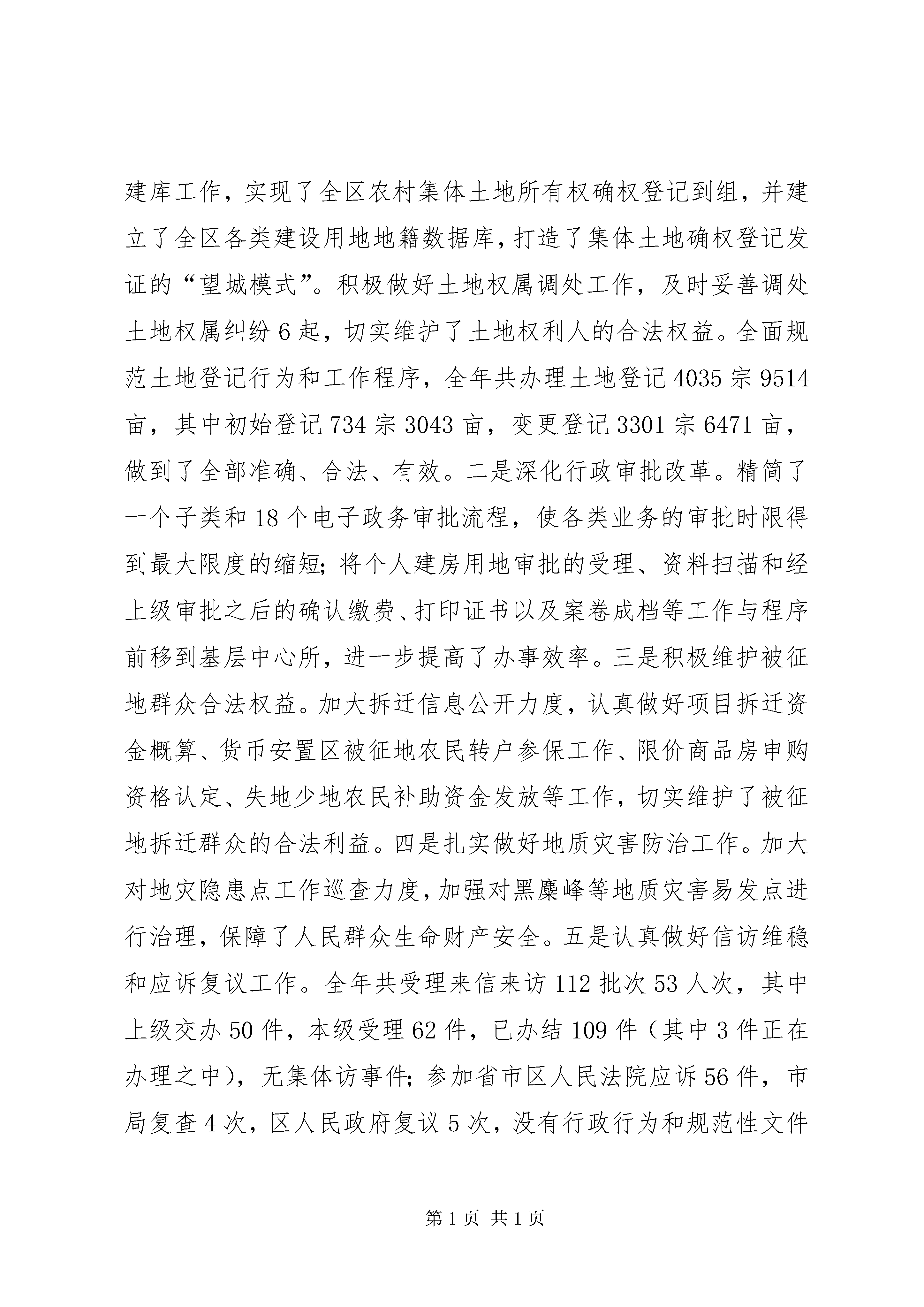 建库工作，实现了全区农村集体土地所有权确权登记到组，并建立了全区各类建设用地地籍数据库，打造了集体土地确权登记发证的“望城模式”。积极做好土地权属调处工作，及时妥善调处土地权属纠纷6起，切实维护了土地权利人的合法权益。全面规范土地登记行为和工作程序，全年共办理土地登记4035宗9514亩，其中初始登记734宗3043亩，变更登记3301宗6471亩，做到了全部准确、合法、有效。二是深化行政审批改革。精简了一个子类和18个电子政务审批流程，使各类业务的审批时限得到最大限度的缩短；将个人建房用地审批的受理、资料扫描和经上级审批之后的确认缴费、打印证书以及案卷成档等工作与程序前移到基层中心所，进一步提高了办事效率。三是积极维护被征地群众合法权益。加大拆迁信息公开力度，认真做好项目拆迁资金概算、货币安置区被征地农民转户参保工作、限价商品房申购资格认定、失地少地农民补助资金发放等工作，切实维护了被征地拆迁群众的合法利益。四是扎实做好地质灾害防治工作。加大对地灾隐患点工作巡查力度，加强对黑麋峰等地质灾害易发点进行治理，保障了人民群众生命财产安全。五是认真做好信访维稳和应诉复议工作。全年共受理来信来访112批次53人次，其中上级交办50件，本级受理62件，已办结109件（其中3件正在办理之中），无集体访事件；参加省市区人民法院应诉56件，市局复查4次，区人民政府复议5次，没有行政行为和规范性文件

第1页 共1页